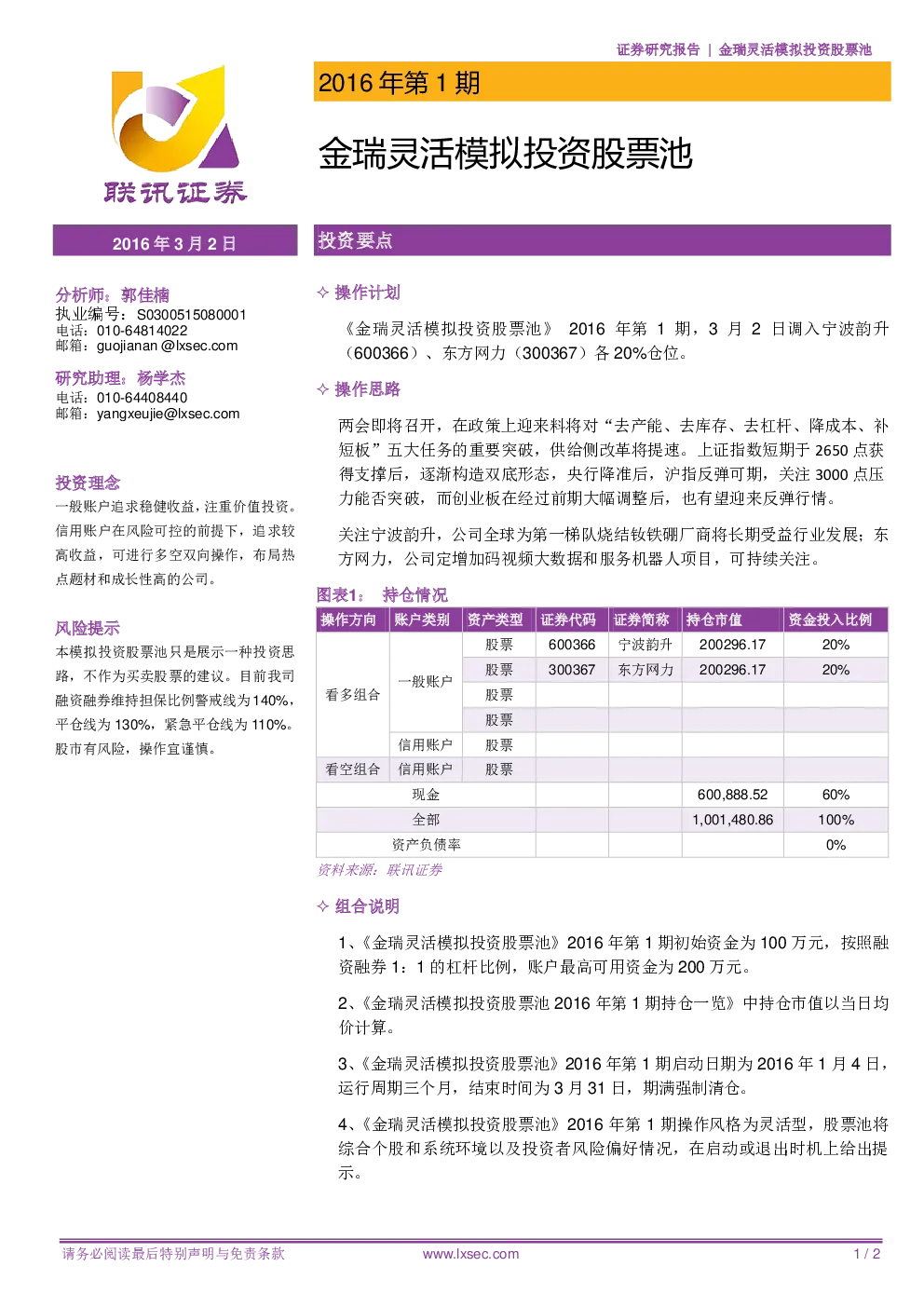 证券研究报告 | 金瑞灵活模拟投资股票池

联讯证券

2016 年第 1 期

金瑞灵活模拟投资股票池

2016 年 3 月 2 日

分析师：郭佳楠
执业编号：S0300515080001
电话：010-64814022
邮箱：guojianan@lxsec.com

研究助理：杨学杰
电话：010-64408440
邮箱：yangxeujie@lxsec.com

投资理念

一般账户追求稳健收益，注重价值投资。信用账户在风险可控的前提下，追求较高收益，可进行多空双向操作，布局热点题材和成长性高的公司。

风险提示

本模拟投资股票池只是展示一种投资思路，不作为买卖股票的建议。目前我司融资融券维持担保比例警戒线为140%，平仓线为 130%，紧急平仓线为 110%。股市有风险，操作宜谨慎。

投资要点

✧ 操作计划

《金瑞灵活模拟投资股票池》 2016 年第 1 期，3 月 2 日调入宁波韵升（600366）、东方网力（300367）各 20%仓位。

✧ 操作思路

两会即将召开，在政策上迎来料将对“去产能、去库存、去杠杆、降成本、补短板”五大任务的重要突破，供给侧改革将提速。上证指数短期于 2650 点获得支撑后，逐渐构造双底形态，央行降准后，沪指反弹可期，关注 3000 点压力能否突破，而创业板在经过前期大幅调整后，也有望迎来反弹行情。

关注宁波韵升，公司全球为第一梯队烧结钕铁硼厂商将长期受益行业发展；东方网力，公司定增加码视频大数据和服务机器人项目，可持续关注。

图表1： 持仓情况

| 操作方向 | 账户类别 | 资产类型 | 证券代码 | 证券简称 | 持仓市值 | 资金投入比例 |
|---|---|---|---|---|---|---|
| 看多组合 | 一般账户 | 股票 | 600366 | 宁波韵升 | 200296.17 | 20% |
| | | 股票 | 300367 | 东方网力 | 200296.17 | 20% |
| | | 股票 | | | | |
| | | 股票 | | | | |
| | 信用账户 | 股票 | | | | |
| 看空组合 | 信用账户 | 股票 | | | | |
| 现金 | | | | | 600,888.52 | 60% |
| 全部 | | | | | 1,001,480.86 | 100% |
| 资产负债率 | | | | | | 0% |

资料来源：联讯证券

✧ 组合说明

1、《金瑞灵活模拟投资股票池》2016 年第 1 期初始资金为 100 万元，按照融资融券 1：1 的杠杆比例，账户最高可用资金为 200 万元。

2、《金瑞灵活模拟投资股票池 2016 年第 1 期持仓一览》中持仓市值以当日均价计算。

3、《金瑞灵活模拟投资股票池》2016 年第 1 期启动日期为 2016 年 1 月 4 日，运行周期三个月，结束时间为 3 月 31 日，期满强制清仓。

4、《金瑞灵活模拟投资股票池》2016 年第 1 期操作风格为灵活型，股票池将综合个股和系统环境以及投资者风险偏好情况，在启动或退出时机上给出提示。

请务必阅读最后特别声明与免责条款 www.lxsec.com 1 / 2